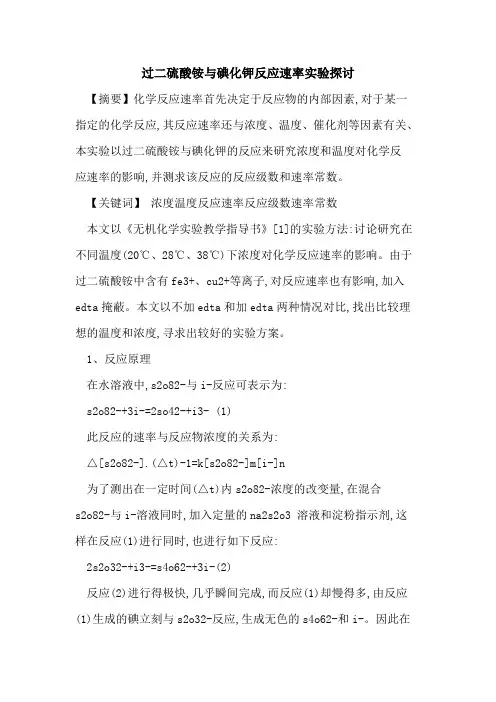 过二硫酸铵与碘化钾反应速率实验探讨

【摘要】化学反应速率首先决定于反应物的内部因素,对于某一指定的化学反应,其反应速率还与浓度、温度、催化剂等因素有关、本实验以过二硫酸铵与碘化钾的反应来研究浓度和温度对化学反应速率的影响,并测求该反应的反应级数和速率常数。

【关键词】 浓度温度反应速率反应级数速率常数

本文以《无机化学实验教学指导书》[1]的实验方法:讨论研究在不同温度(20℃、28℃、38℃)下浓度对化学反应速率的影响。由于过二硫酸铵中含有 fe3+、cu2+等离子,对反应速率也有影响,加入 edta 掩蔽。本文以不加 edta 和加 edta 两种情况对比,找出比较理想的温度和浓度,寻求出较好的实验方案。

1、反应原理

在水溶液中,s2o82-与 i-反应可表示为:

s2o82-+3i-=2so42-+i3- (1)

此反应的速率与反应物浓度的关系为:

△[s2o82-].(△t)-1=k[s2o82-]m[i-]n

为了测出在一定时间(△t)内 s2o82-浓度的改变量,在混合 s2o82-与 i-溶液同时,加入定量的 na2s2o3 溶液和淀粉指示剂,这样在反应(1)进行同时,也进行如下反应:

2s2o32-+i3-=s4o62-+3i-(2)

反应(2)进行得极快,几乎瞬间完成,而反应(1)却慢得多,由反应(1)生成的碘立刻与 s2o32-反应,生成无色的 s4o62-和 i-。因此在